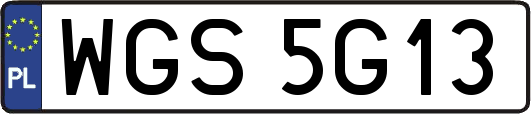 PL
WGS 5G13